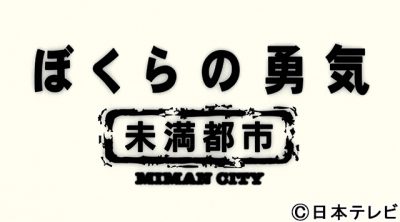 ぼくらの勇気
未満都市
MIMAN CITY
©日本テレビ